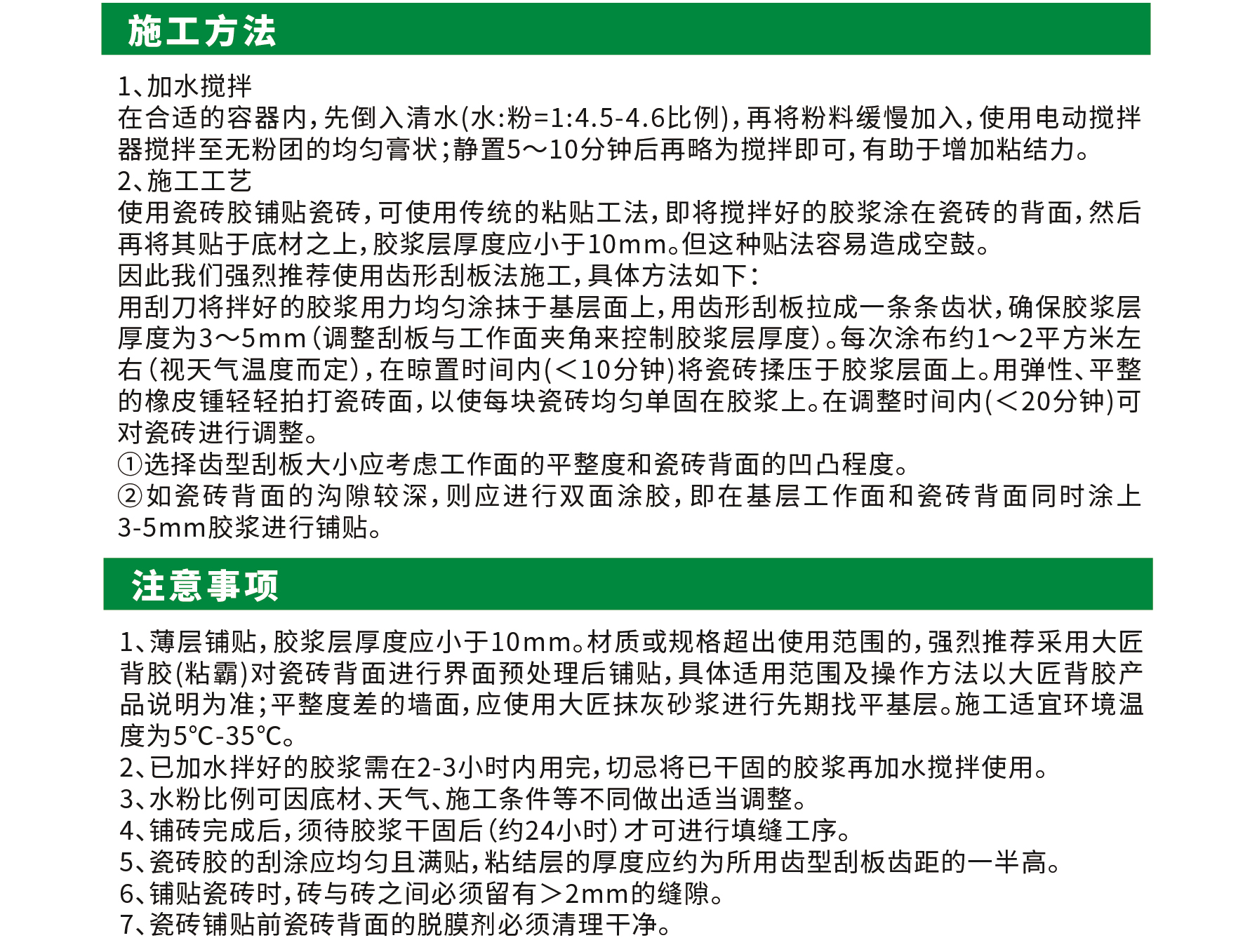 施工方法

1、加水搅拌
在合适的容器内，先倒入清水(水:粉=1:4.5-4.6比例)，再将粉料缓慢加入，使用电动搅拌器搅拌至无粉团的均匀膏状；静置5～10分钟后再略为搅拌即可，有助于增加粘结力。
2、施工工艺
使用瓷砖胶铺贴瓷砖，可使用传统的粘贴工法，即将搅拌好的胶浆涂在瓷砖的背面，然后再将其贴于底材之上，胶浆层厚度应小于10mm。但这种贴法容易造成空鼓。
因此我们强烈推荐使用齿形刮板法施工，具体方法如下：
用刮刀将拌好的胶浆用力均匀涂抹于基层面上，用齿形刮板拉成一条条齿状，确保胶浆层厚度为3～5mm（调整刮板与工作面夹角来控制胶浆层厚度）。每次涂布约1～2平方米左右（视天气温度而定），在晾置时间内(＜10分钟)将瓷砖揉压于胶浆层面上。用弹性、平整的橡皮锤轻轻拍打瓷砖面，以使每块瓷砖均匀单固在胶浆上。在调整时间内(＜20分钟)可对瓷砖进行调整。
①选择齿型刮板大小应考虑工作面的平整度和瓷砖背面的凹凸程度。
②如瓷砖背面的沟隙较深，则应进行双面涂胶，即在基层工作面和瓷砖背面同时涂上3-5mm胶浆进行铺贴。

注意事项

1、薄层铺贴，胶浆层厚度应小于10mm。材质或规格超出使用范围的，强烈推荐采用大匠背胶(粘霸)对瓷砖背面进行界面预处理后铺贴，具体适用范围及操作方法以大匠背胶产品说明为准；平整度差的墙面，应使用大匠抹灰砂浆进行先期找平基层。施工适宜环境温度为5℃-35℃。
2、已加水拌好的胶浆需在2-3小时内用完，切忌将已干固的胶浆再加水搅拌使用。
3、水粉比例可因底材、天气、施工条件等不同做出适当调整。
4、铺砖完成后，须待胶浆干固后（约24小时）才可进行填缝工序。
5、瓷砖胶的刮涂应均匀且满贴，粘结层的厚度应约为所用齿型刮板齿距的一半高。
6、铺贴瓷砖时，砖与砖之间必须留有＞2mm的缝隙。
7、瓷砖铺贴前瓷砖背面的脱膜剂必须清理干净。